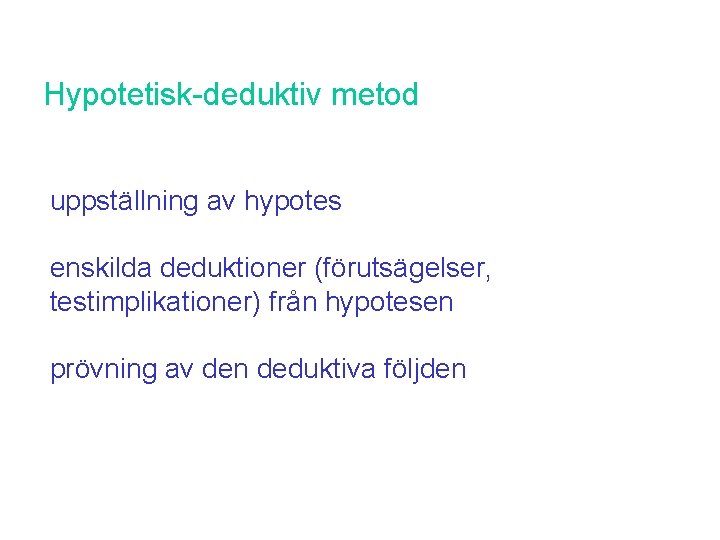 Hypotetisk-deduktiv metod

uppställning av hypotes

enskilda deduktioner (förutsägelser, testimplikationer) från hypotesen

prövning av den deduktiva följden